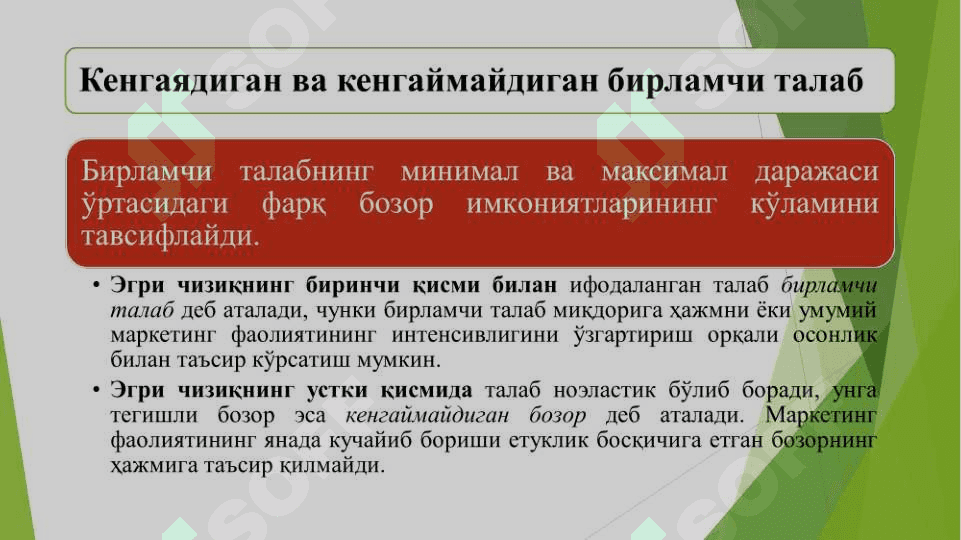 Кенгаядиган ва кенгаймайдиган бирламчи талаб

Бирламчи талабнинг минимал ва максимал даражаси ўртасидаги фарқ бозор имкониятларининг кўламини тавсифлайди.

• Эгри чизиқнинг биринчи қисми билан ифодаланган талаб бирламчи талаб деб аталади, чунки бирламчи талаб миқдорига ҳажмни ёки умумий маркетинг фаолиятининг интенсивлигини ўзгартириш орқали осонлик билан таъсир кўрсатиш мумкин.

• Эгри чизиқнинг устки қисмида талаб ноэластик бўлиб боради, унга тегишли бозор эса кенгаймайдиган бозор деб аталади. Маркетинг фаолиятининг янада кучайиб бориши етуклик босқичига етган бозорнинг ҳажмига таъсир қилмайди.